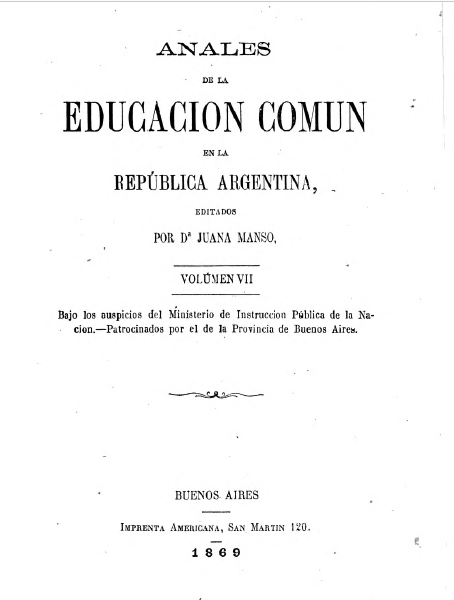 ANALES

DE LA

EDUCACION COMUN

EN LA

REPÚBLICA ARGENTINA,

EDITADOS

POR Dª JUANA MANSO,

VOLÚMEN VII

Bajo los auspicios del Ministerio de Instruccion Pública de la Nacion.—Patrocinados por el de la Provincia de Buenos Aires.

BUENOS AIRES

IMPRENTA AMERICANA, SAN MARTIN 120.

1869